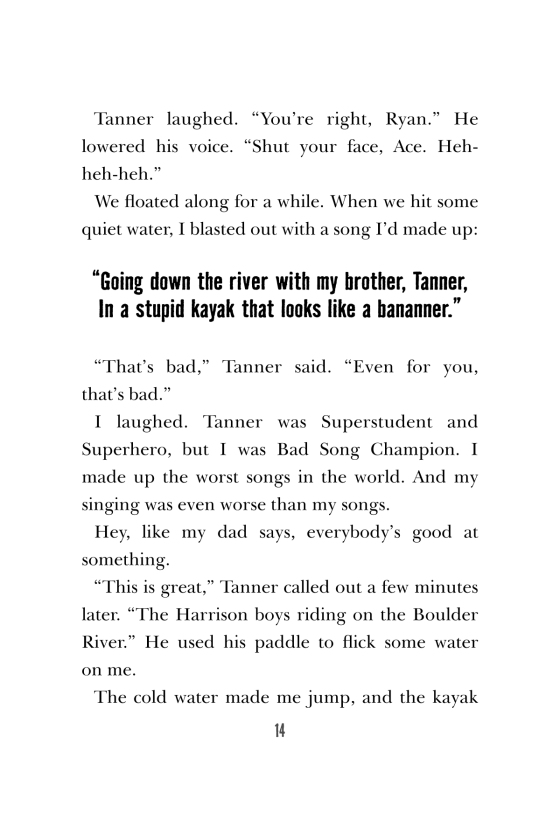 Tanner laughed. “You’re right, Ryan.” He lowered his voice. “Shut your face, Ace. Heh-heh-heh.”

We floated along for a while. When we hit some quiet water, I blasted out with a song I’d made up:

“Going down the river with my brother, Tanner,
In a stupid kayak that looks like a bananner.”

“That’s bad,” Tanner said. “Even for you, that’s bad.”

I laughed. Tanner was Superstudent and Superhero, but I was Bad Song Champion. I made up the worst songs in the world. And my singing was even worse than my songs.

Hey, like my dad says, everybody’s good at something.

“This is great,” Tanner called out a few minutes later. “The Harrison boys riding on the Boulder River.” He used his paddle to flick some water on me.

The cold water made me jump, and the kayak

14